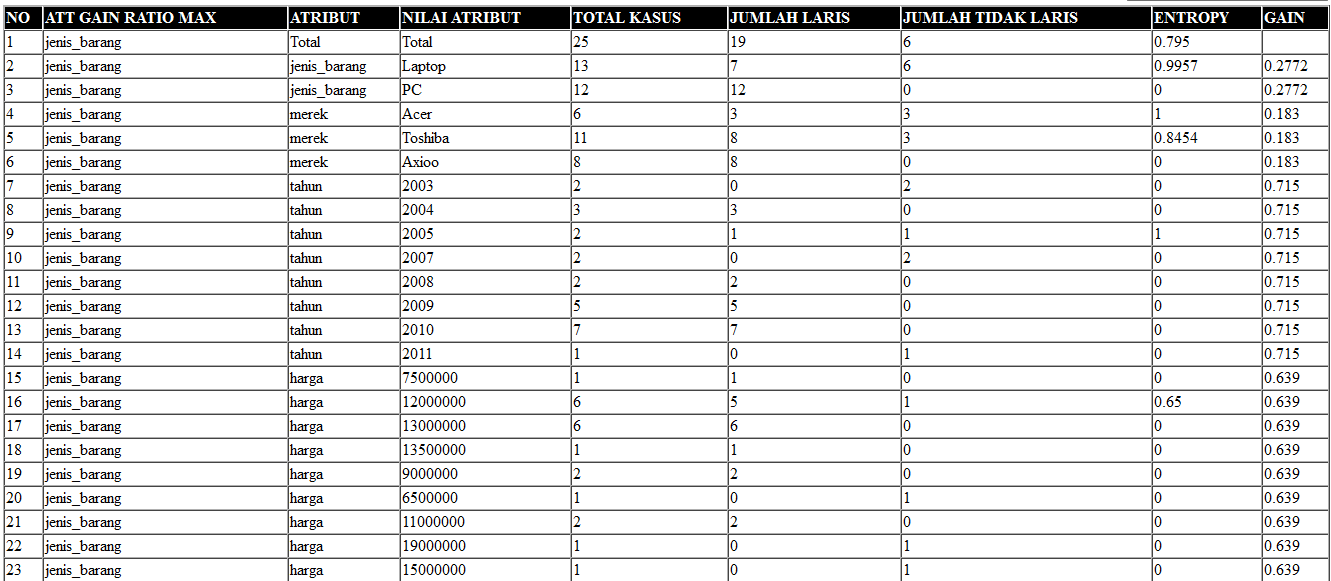 | NO | ATT GAIN RATIO MAX | ATRIBUT | NILAI ATRIBUT | TOTAL KASUS | JUMLAH LARIS | JUMLAH TIDAK LARIS | ENTROPY | GAIN |
|---|---|---|---|---|---|---|---|---|
| 1 | jenis_barang | Total | Total | 25 | 19 | 6 | 0.795 | |
| 2 | jenis_barang | jenis_barang | Laptop | 13 | 7 | 6 | 0.9957 | 0.2772 |
| 3 | jenis_barang | jenis_barang | PC | 12 | 12 | 0 | 0 | 0.2772 |
| 4 | jenis_barang | merek | Acer | 6 | 3 | 3 | 1 | 0.183 |
| 5 | jenis_barang | merek | Toshiba | 11 | 8 | 3 | 0.8454 | 0.183 |
| 6 | jenis_barang | merek | Axioo | 8 | 8 | 0 | 0 | 0.183 |
| 7 | jenis_barang | tahun | 2003 | 2 | 0 | 2 | 0 | 0.715 |
| 8 | jenis_barang | tahun | 2004 | 3 | 3 | 0 | 0 | 0.715 |
| 9 | jenis_barang | tahun | 2005 | 2 | 1 | 1 | 1 | 0.715 |
| 10 | jenis_barang | tahun | 2007 | 2 | 0 | 2 | 0 | 0.715 |
| 11 | jenis_barang | tahun | 2008 | 2 | 2 | 0 | 0 | 0.715 |
| 12 | jenis_barang | tahun | 2009 | 5 | 5 | 0 | 0 | 0.715 |
| 13 | jenis_barang | tahun | 2010 | 7 | 7 | 0 | 0 | 0.715 |
| 14 | jenis_barang | tahun | 2011 | 1 | 0 | 1 | 0 | 0.715 |
| 15 | jenis_barang | harga | 7500000 | 1 | 1 | 0 | 0 | 0.639 |
| 16 | jenis_barang | harga | 12000000 | 6 | 5 | 1 | 0.65 | 0.639 |
| 17 | jenis_barang | harga | 13000000 | 6 | 6 | 0 | 0 | 0.639 |
| 18 | jenis_barang | harga | 13500000 | 1 | 1 | 0 | 0 | 0.639 |
| 19 | jenis_barang | harga | 9000000 | 2 | 2 | 0 | 0 | 0.639 |
| 20 | jenis_barang | harga | 6500000 | 1 | 0 | 1 | 0 | 0.639 |
| 21 | jenis_barang | harga | 11000000 | 2 | 2 | 0 | 0 | 0.639 |
| 22 | jenis_barang | harga | 19000000 | 1 | 0 | 1 | 0 | 0.639 |
| 23 | jenis_barang | harga | 15000000 | 1 | 0 | 1 | 0 | 0.639 |